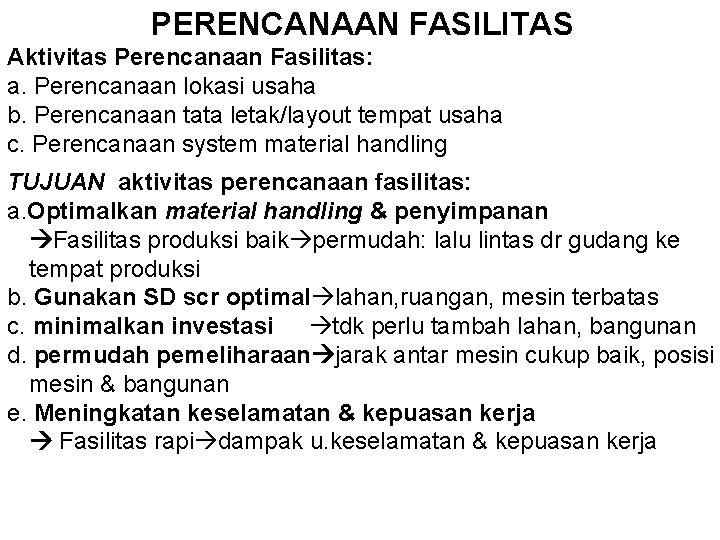 PERENCANAAN FASILITAS

Aktivitas Perencanaan Fasilitas:
a. Perencanaan lokasi usaha
b. Perencanaan tata letak/layout tempat usaha
c. Perencanaan system material handling

TUJUAN aktivitas perencanaan fasilitas:
a.Optimalkan material handling & penyimpanan
→Fasilitas produksi baik→permudah: lalu lintas dr gudang ke tempat produksi
b. Gunakan SD scr optimal→lahan,ruangan, mesin terbatas
c. minimalkan investasi →tdk perlu tambah lahan, bangunan
d. permudah pemeliharaan→jarak antar mesin cukup baik, posisi mesin & bangunan
e. Meningkatan keselamatan & kepuasan kerja
→ Fasilitas rapi→dampak u.keselamatan & kepuasan kerja